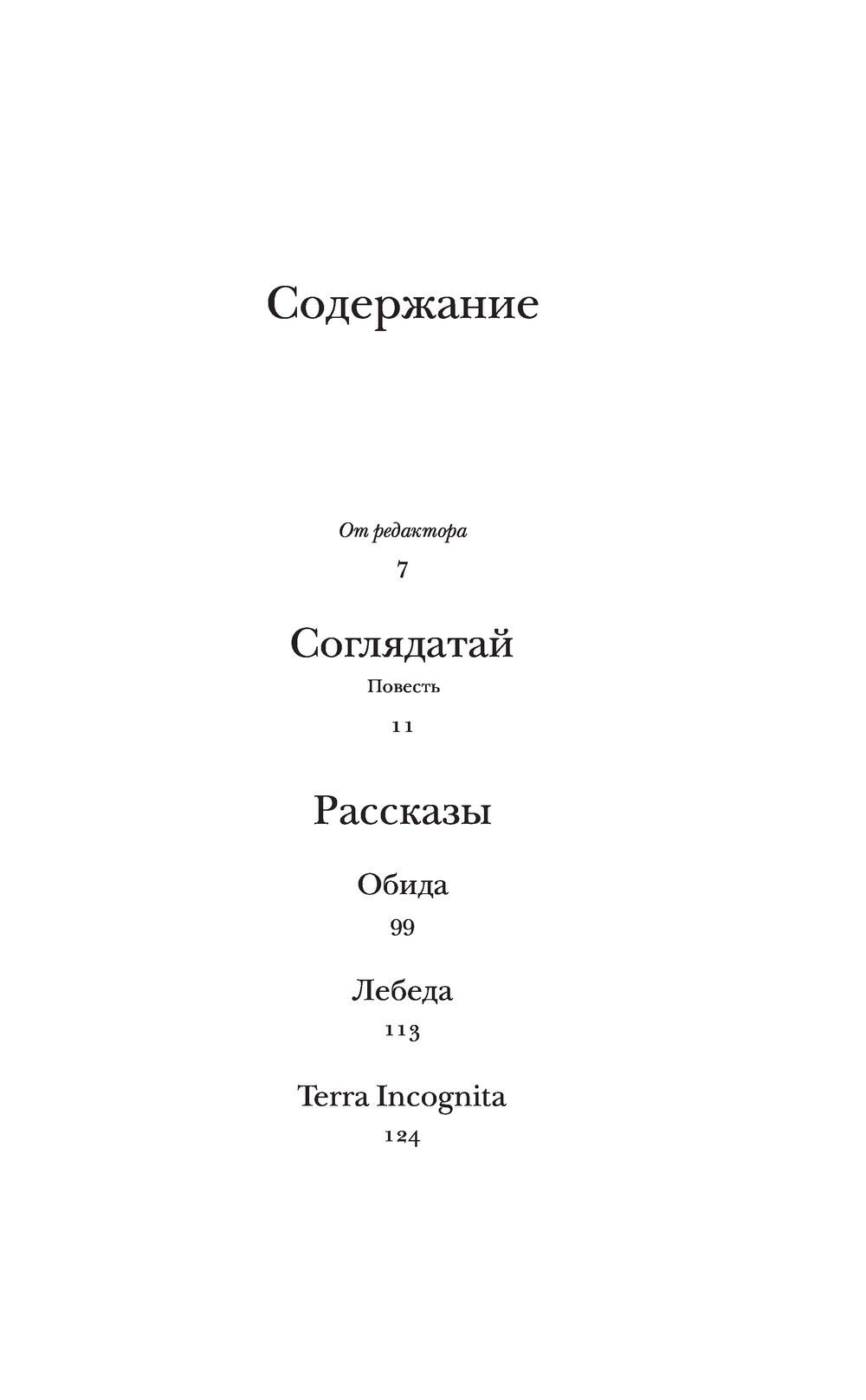 Содержание

От редактора

7

Соглядатай

Повесть

11

Рассказы

Обида

99

Лебеда

113

Terra Incognita

124